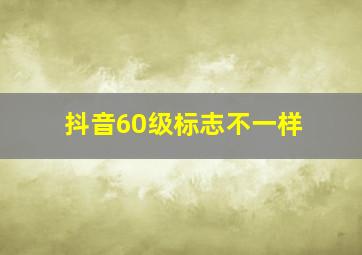 抖音60级标志不一样